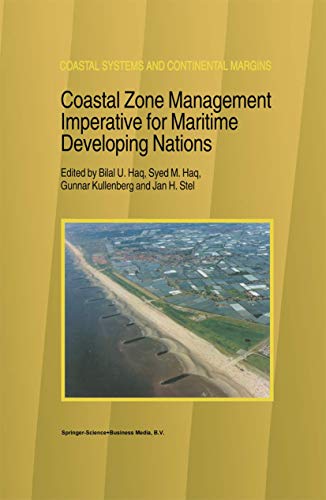 COASTAL SYSTEMS AND CONTINENTAL MARGINS

Coastal Zone Management Imperative for Maritime Developing Nations

Edited by Bilal U. Haq, Syed M. Haq, Gunnar Kullenberg and Jan H. Stel

Springer-Science+Business Media, B.V.